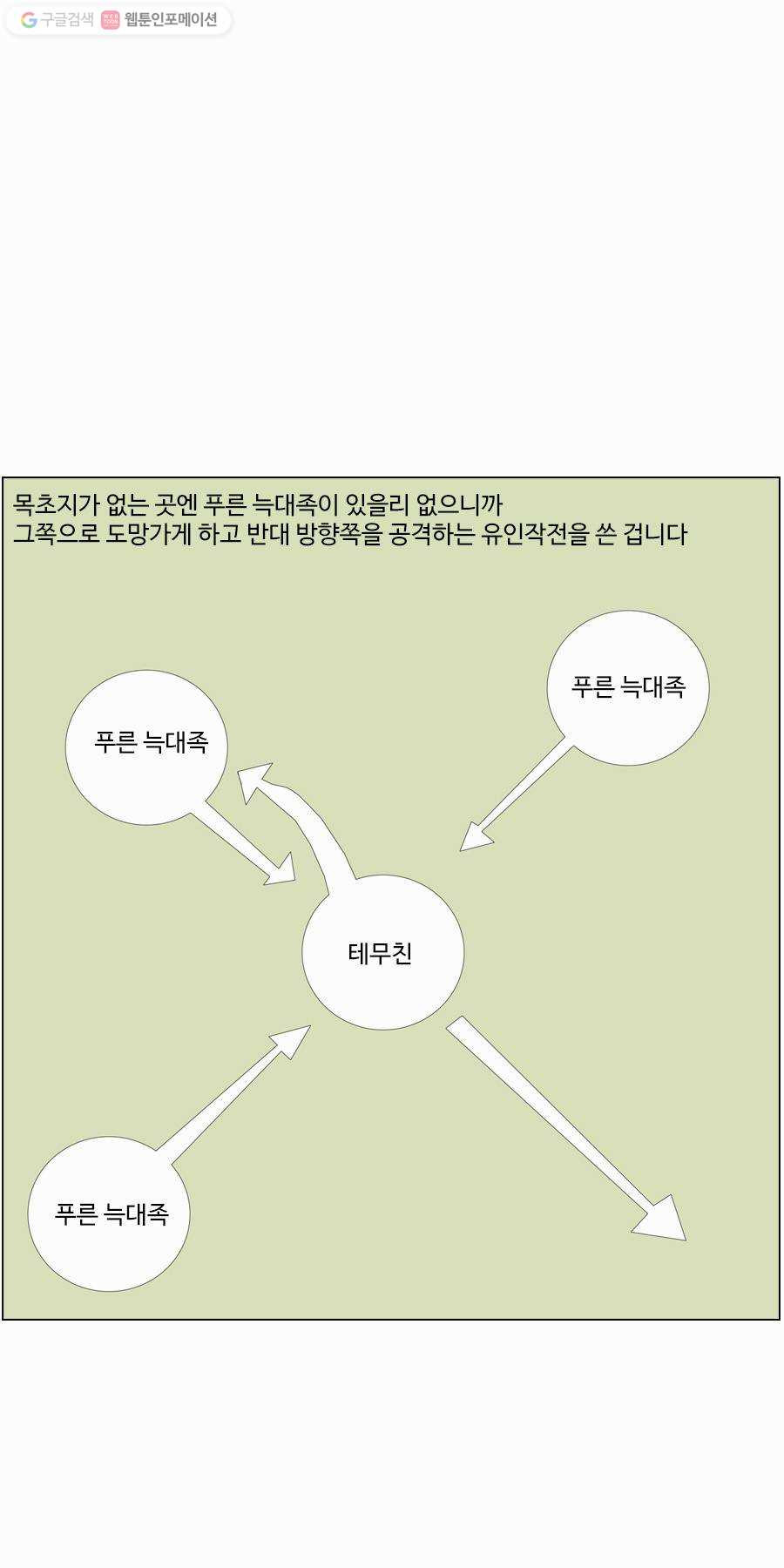 구글검색 웹툰인포메이션

목초지가 없는 곳엔 푸른 늑대족이 있을리 없으니까
그쪽으로 도망가게 하고 반대 방향쪽을 공격하는 유인작전을 쓴 겁니다

푸른 늑대족

푸른 늑대족

테무친

푸른 늑대족